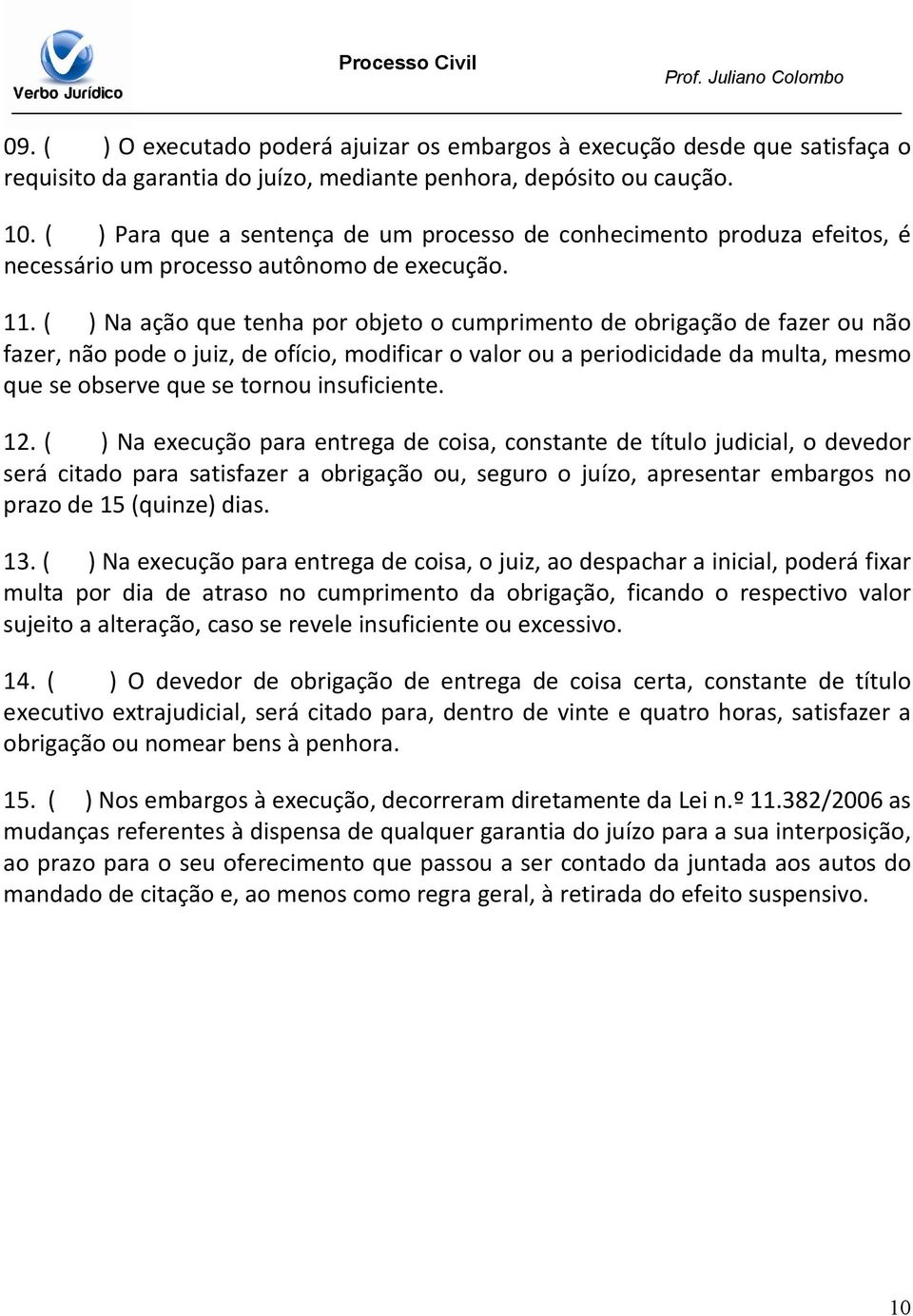 Verbo Jurídico

Processo Civil

Prof. Juliano Colombo

09. ( ) O executado poderá ajuizar os embargos à execução desde que satisfaça o requisito da garantia do juízo, mediante penhora, depósito ou caução.

10. ( ) Para que a sentença de um processo de conhecimento produza efeitos, é necessário um processo autônomo de execução.

11. ( ) Na ação que tenha por objeto o cumprimento de obrigação de fazer ou não fazer, não pode o juiz, de ofício, modificar o valor ou a periodicidade da multa, mesmo que se observe que se tornou insuficiente.

12. ( ) Na execução para entrega de coisa, constante de título judicial, o devedor será citado para satisfazer a obrigação ou, seguro o juízo, apresentar embargos no prazo de 15 (quinze) dias.

13. ( ) Na execução para entrega de coisa, o juiz, ao despachar a inicial, poderá fixar multa por dia de atraso no cumprimento da obrigação, ficando o respectivo valor sujeito a alteração, caso se revele insuficiente ou excessivo.

14. ( ) O devedor de obrigação de entrega de coisa certa, constante de título executivo extrajudicial, será citado para, dentro de vinte e quatro horas, satisfazer a obrigação ou nomear bens à penhora.

15. ( ) Nos embargos à execução, decorreram diretamente da Lei n.º 11.382/2006 as mudanças referentes à dispensa de qualquer garantia do juízo para a sua interposição, ao prazo para o seu oferecimento que passou a ser contado da juntada aos autos do mandado de citação e, ao menos como regra geral, à retirada do efeito suspensivo.

10